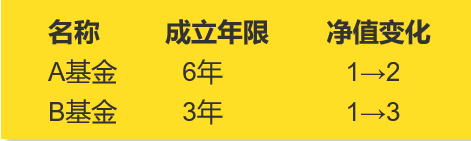 | 名称 | 成立年限 | 净值变化 |
|---|---|---|
| A基金 | 6年 | 1→2 |
| B基金 | 3年 | 1→3 |